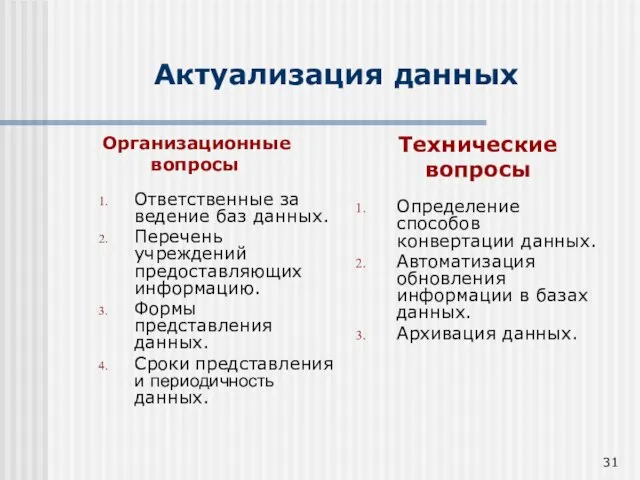 Актуализация данных

Организационные вопросы

1. Ответственные за ведение баз данных.
2. Перечень учреждений предоставляющих информацию.
3. Формы представления данных.
4. Сроки представления и периодичность данных.

Технические вопросы

1. Определение способов конвертации данных.
2. Автоматизация обновления информации в базах данных.
3. Архивация данных.

31